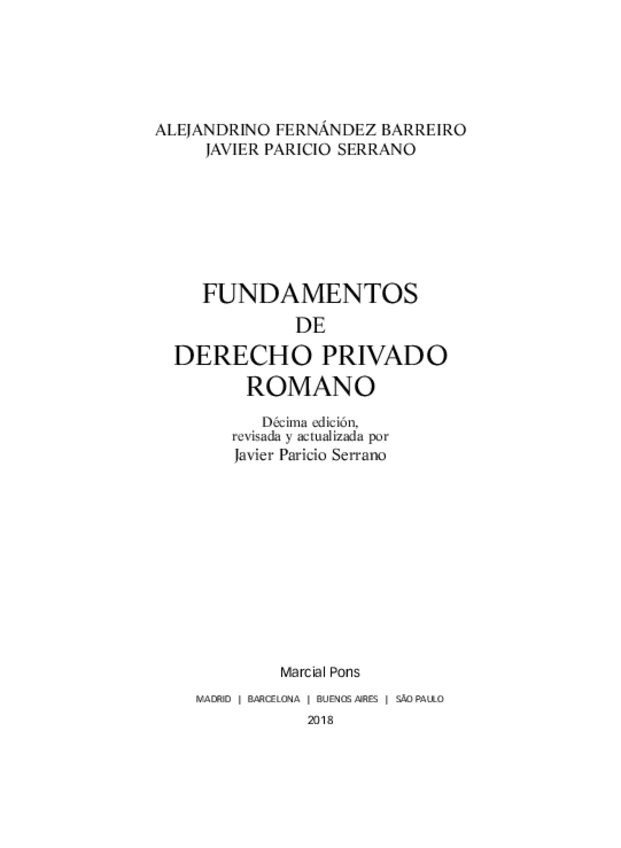 ALEJANDRINO FERNÁNDEZ BARREIRO
JAVIER PARICIO SERRANO

FUNDAMENTOS
DE
DERECHO PRIVADO
ROMANO

Décima edición,
revisada y actualizada por
Javier Paricio Serrano

Marcial Pons

MADRID | BARCELONA | BUENOS AIRES | SÃO PAULO

2018